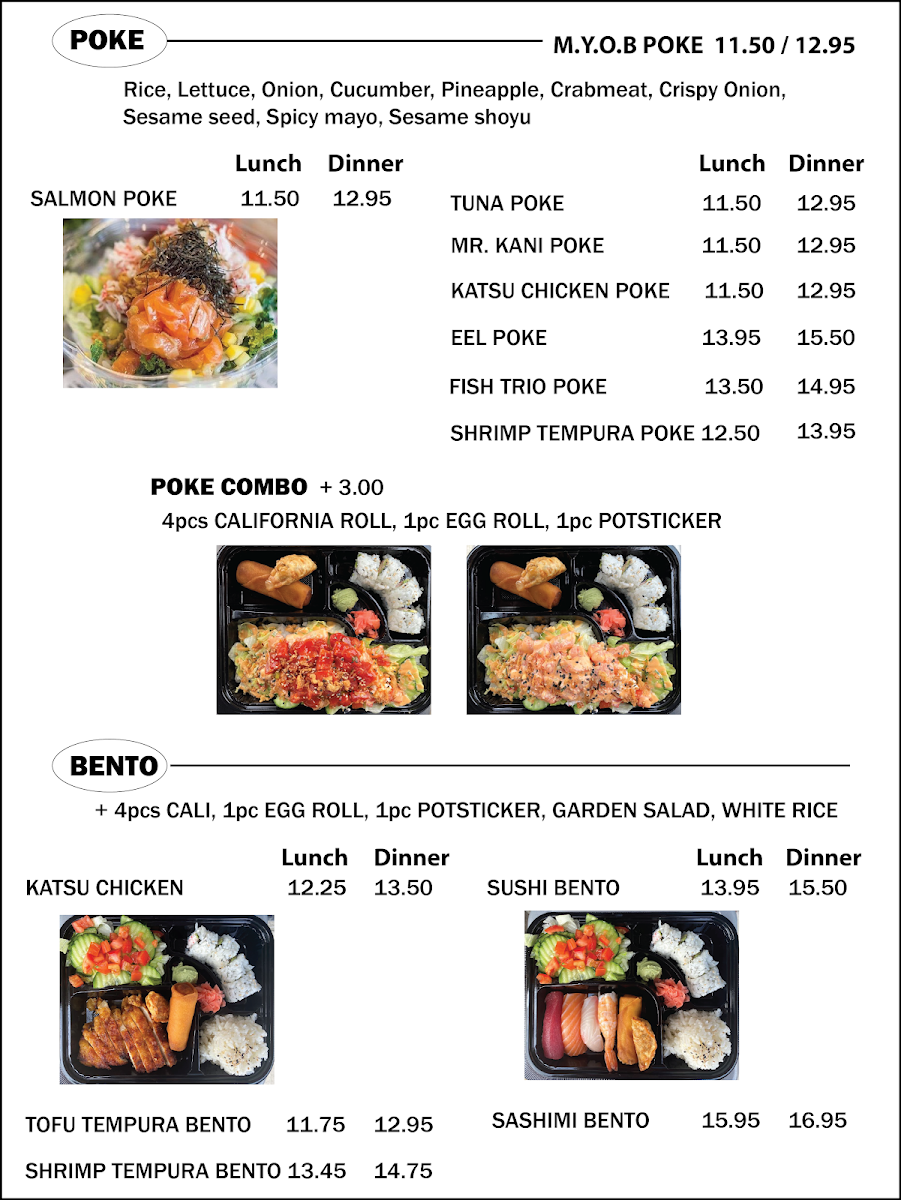 POKE

M.Y.O.B POKE 11.50 / 12.95

Rice, Lettuce, Onion, Cucumber, Pineapple, Crabmeat, Crispy Onion, Sesame seed, Spicy mayo, Sesame shoyu

| | Lunch | Dinner |
|---|---|---|
| SALMON POKE | 11.50 | 12.95 |

| | Lunch | Dinner |
|---|---|---|
| TUNA POKE | 11.50 | 12.95 |
| MR. KANI POKE | 11.50 | 12.95 |
| KATSU CHICKEN POKE | 11.50 | 12.95 |
| EEL POKE | 13.95 | 15.50 |
| FISH TRIO POKE | 13.50 | 14.95 |
| SHRIMP TEMPURA POKE | 12.50 | 13.95 |

POKE COMBO + 3.00
4pcs CALIFORNIA ROLL, 1pc EGG ROLL, 1pc POTSTICKER

BENTO

+ 4pcs CALI, 1pc EGG ROLL, 1pc POTSTICKER, GARDEN SALAD, WHITE RICE

| | Lunch | Dinner |
|---|---|---|
| KATSU CHICKEN | 12.25 | 13.50 |
| TOFU TEMPURA BENTO | 11.75 | 12.95 |
| SHRIMP TEMPURA BENTO | 13.45 | 14.75 |

| | Lunch | Dinner |
|---|---|---|
| SUSHI BENTO | 13.95 | 15.50 |
| SASHIMI BENTO | 15.95 | 16.95 |